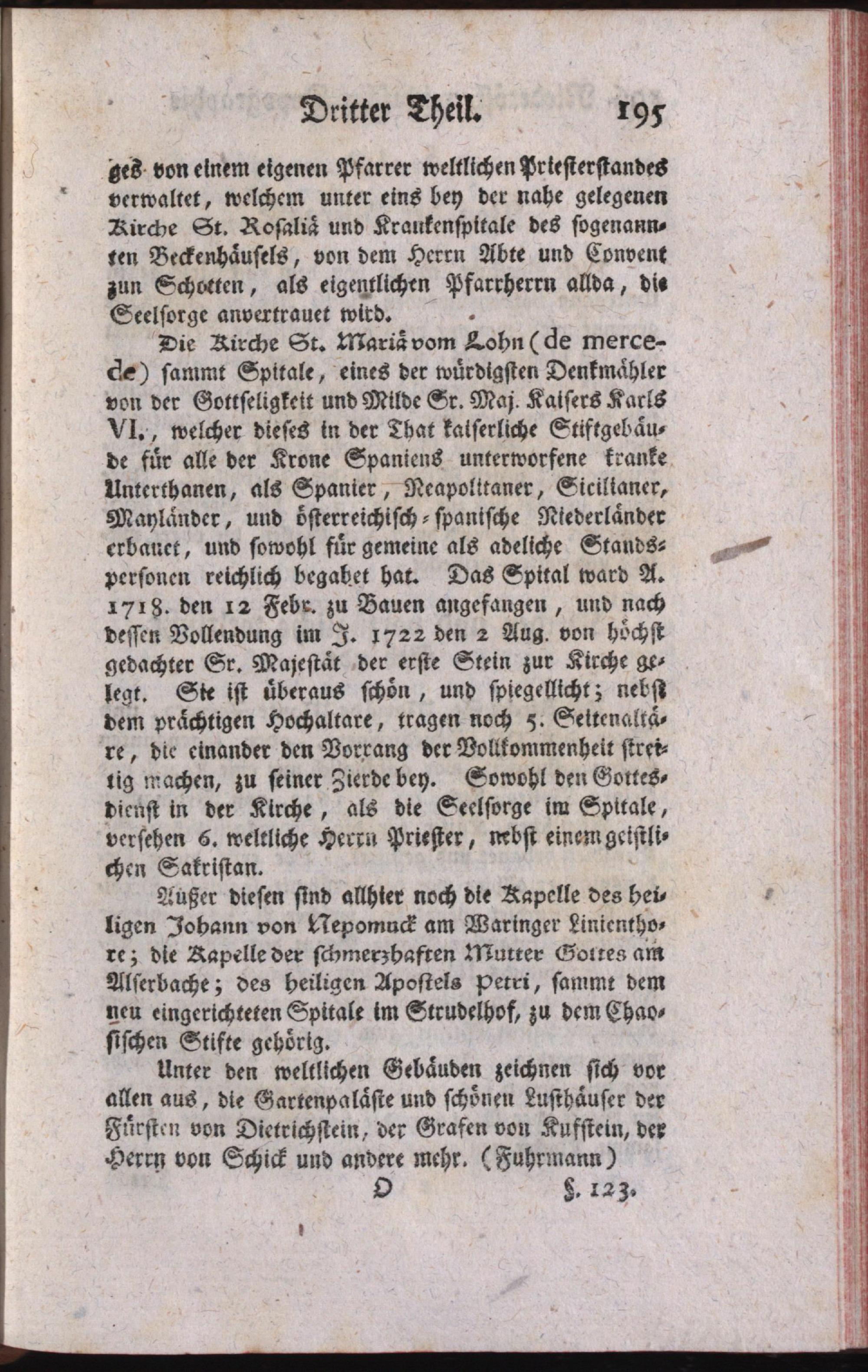 Dritter Theil. 195

ges von einem eigenen Pfarrer weltlichen Priesterstandes verwaltet, welchem unter eins bey der nahe gelegenen Kirche St. Rosaliä und Krankenspitale des sogenannten Beckenhäusels, von dem Herrn Abte und Convent zun Schotten, als eigentlichen Pfarrherrn allda, die Seelsorge anvertrauet wird.

Die Kirche St. Mariä vom Lohn (de mercede) sammt Spitale, eines der würdigsten Denkmähler von der Gottseligkeit und Milde Sr. Maj. Kaisers Karls VI., welcher dieses in der That kaiserliche Stiftgebäude für alle der Krone Spaniens unterworfene kranke Unterthanen, als Spanier, Neapolitaner, Sicilianer, Mayländer, und österreichisch-spanische Niederländer erbauet, und sowohl für gemeine als adeliche Standspersonen reichlich begabet hat. Das Spital ward A. 1718. den 12 Febr. zu Bauen angefangen, und nach dessen Vollendung im J. 1722 den 2 Aug. von höchst gedachter Sr. Majestät der erste Stein zur Kirche gelegt. Sie ist überaus schön, und spiegellicht; nebst dem prächtigen Hochaltare, tragen noch 5. Seitenaltäre, die einander den Vorrang der Vollkommenheit streitig machen, zu seiner Zierde bey. Sowohl den Gottesdienst in der Kirche, als die Seelsorge im Spitale, versehen 6. weltliche Herrn Priester, nebst einem geistlichen Sakristan.

Außer diesen sind allhier noch die Kapelle des heiligen Johann von Nepomuck am Waringer Linienthore; die Kapelle der schmerzhaften Mutter Gottes am Alserbache; des heiligen Apostels Petri, sammt dem neu eingerichteten Spitale im Strudelhof, zu dem Chaosischen Stifte gehörig.

Unter den weltlichen Gebäuden zeichnen sich vor allen aus, die Gartenpaläste und schönen Lusthäuser der Fürsten von Dietrichstein, der Grafen von Kufstein, der Herrn von Schick und andere mehr. (Fuhrmann)

O §. 123.